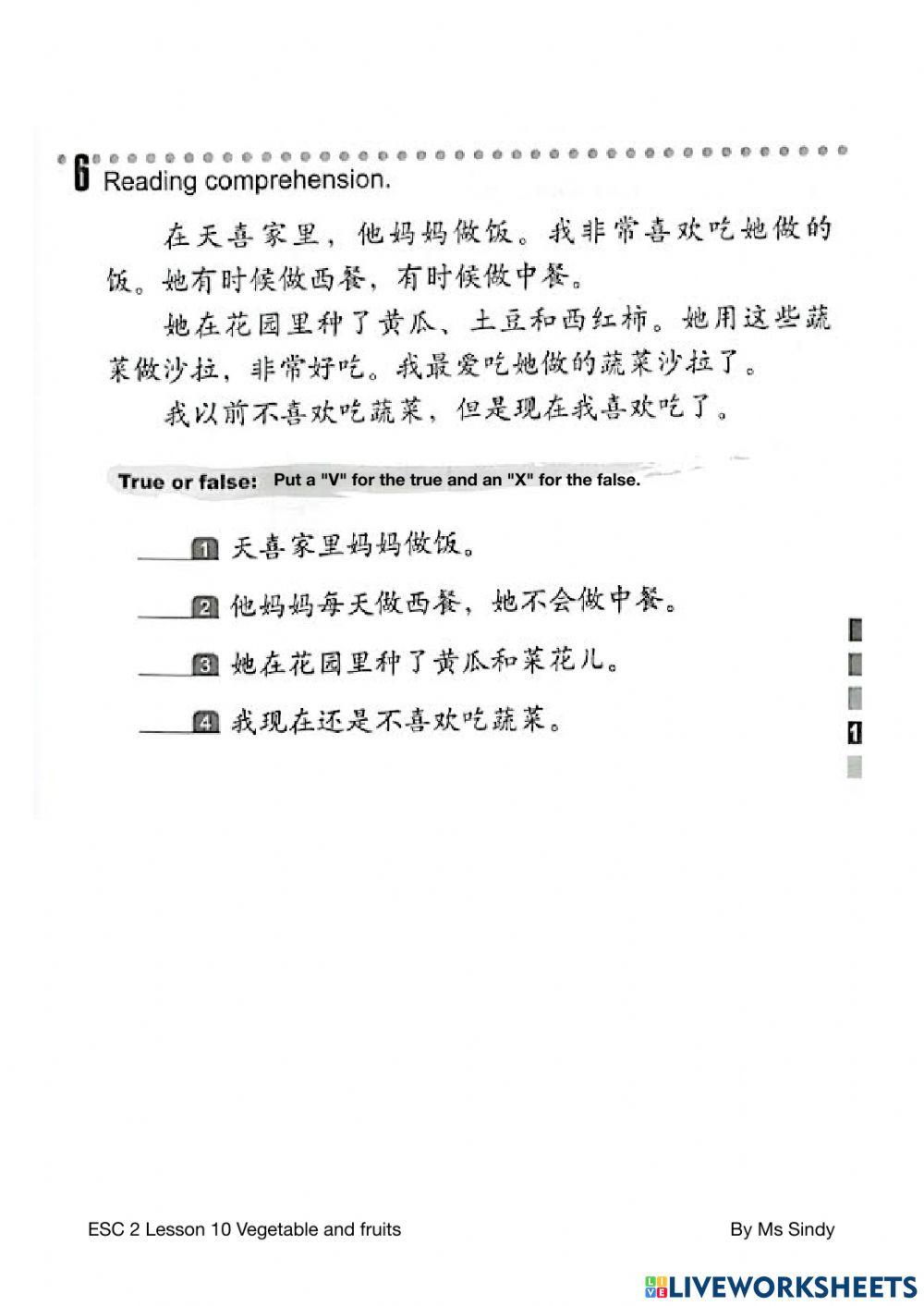 6 Reading comprehension.

在天喜家里，他妈妈做饭。我非常喜欢吃她做的饭。她有时候做西餐，有时候做中餐。

她在花园里种了黄瓜、土豆和西红柿。她用这些蔬菜做沙拉，非常好吃。我最爱吃她做的蔬菜沙拉了。

我以前不喜欢吃蔬菜，但是现在我喜欢吃了。

True or false: Put a "V" for the true and an "X" for the false.

____ 1 天喜家里妈妈做饭。

____ 2 他妈妈每天做西餐，她不会做中餐。

____ 3 她在花园里种了黄瓜和菜花儿。

____ 4 我现在还是不喜欢吃蔬菜。

1

ESC 2 Lesson 10 Vegetable and fruits

By Ms Sindy

LIVEWORKSHEETS